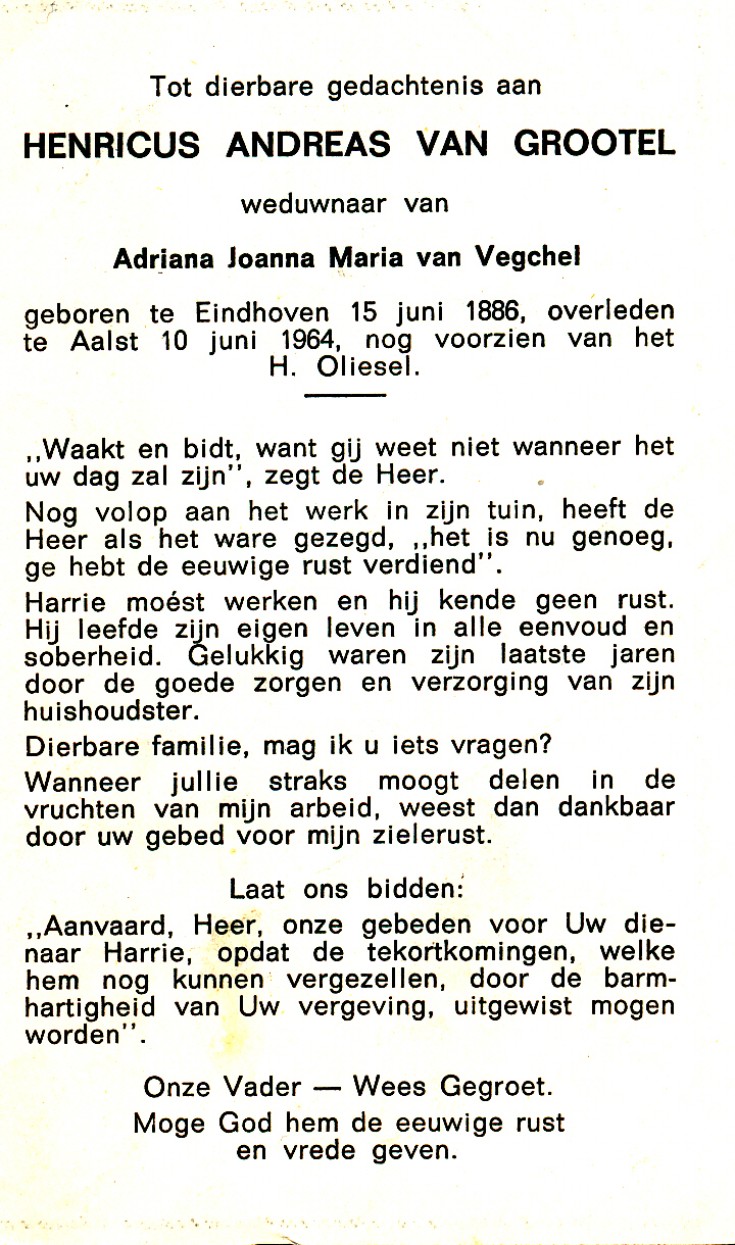 Tot dierbare gedachtenis aan

HENRICUS ANDREAS VAN GROOTEL

weduwnaar van

Adriana Joanna Maria van Vegchel

geboren te Eindhoven 15 juni 1886, overleden te Aalst 10 juni 1964, nog voorzien van het H. Oliesel.

,,Waakt en bidt, want gij weet niet wanneer het uw dag zal zijn", zegt de Heer.

Nog volop aan het werk in zijn tuin, heeft de Heer als het ware gezegd, ,,het is nu genoeg, ge hebt de eeuwige rust verdiend".

Harrie moést werken en hij kende geen rust. Hij leefde zijn eigen leven in alle eenvoud en soberheid. Gelukkig waren zijn laatste jaren door de goede zorgen en verzorging van zijn huishoudster.

Dierbare familie, mag ik u iets vragen?

Wanneer jullie straks moogt delen in de vruchten van mijn arbeid, weest dan dankbaar door uw gebed voor mijn zielerust.

Laat ons bidden:

,,Aanvaard, Heer, onze gebeden voor Uw dienaar Harrie, opdat de tekortkomingen, welke hem nog kunnen vergezellen, door de barmhartigheid van Uw vergeving, uitgewist mogen worden".

Onze Vader — Wees Gegroet.
Moge God hem de eeuwige rust en vrede geven.